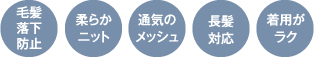 毛髪落下防止

柔らかニット

通気のメッシュ

長髪対応

着用がラク